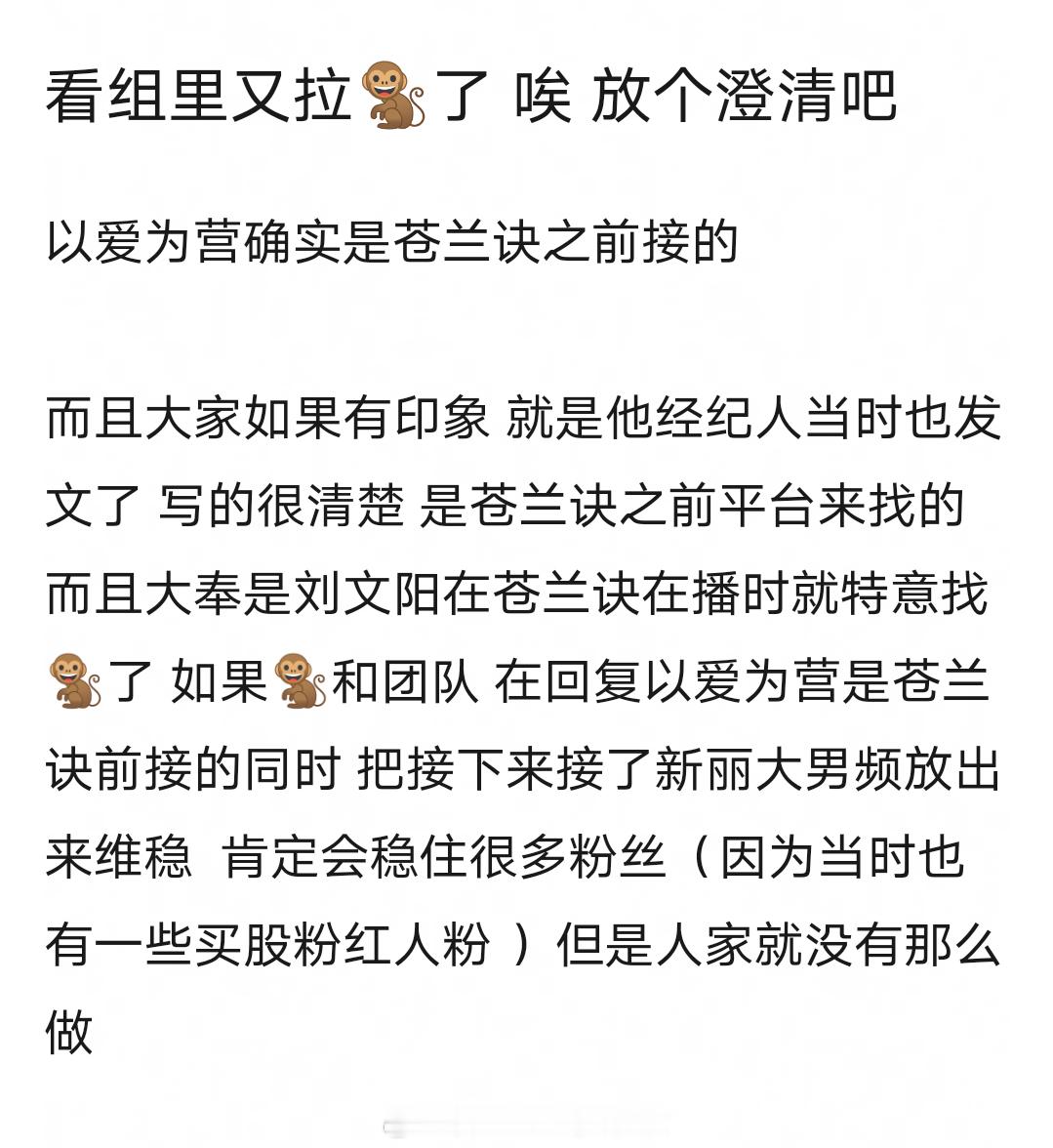 看组里又拉🐒了 唉 放个澄清吧

以爱为营确实是苍兰诀之前接的

而且大家如果有印象 就是他经纪人当时也发文了 写的很清楚 是苍兰诀之前平台来找的 而且大奉是刘文阳在苍兰诀在播时就特意找🐒了 如果🐒和团队 在回复以爱为营是苍兰诀前接的同时 把接下来接了新丽大男频放出来维稳 肯定会稳住很多粉丝（因为当时也有一些买股粉红人粉 ）但是人家就没有那么做